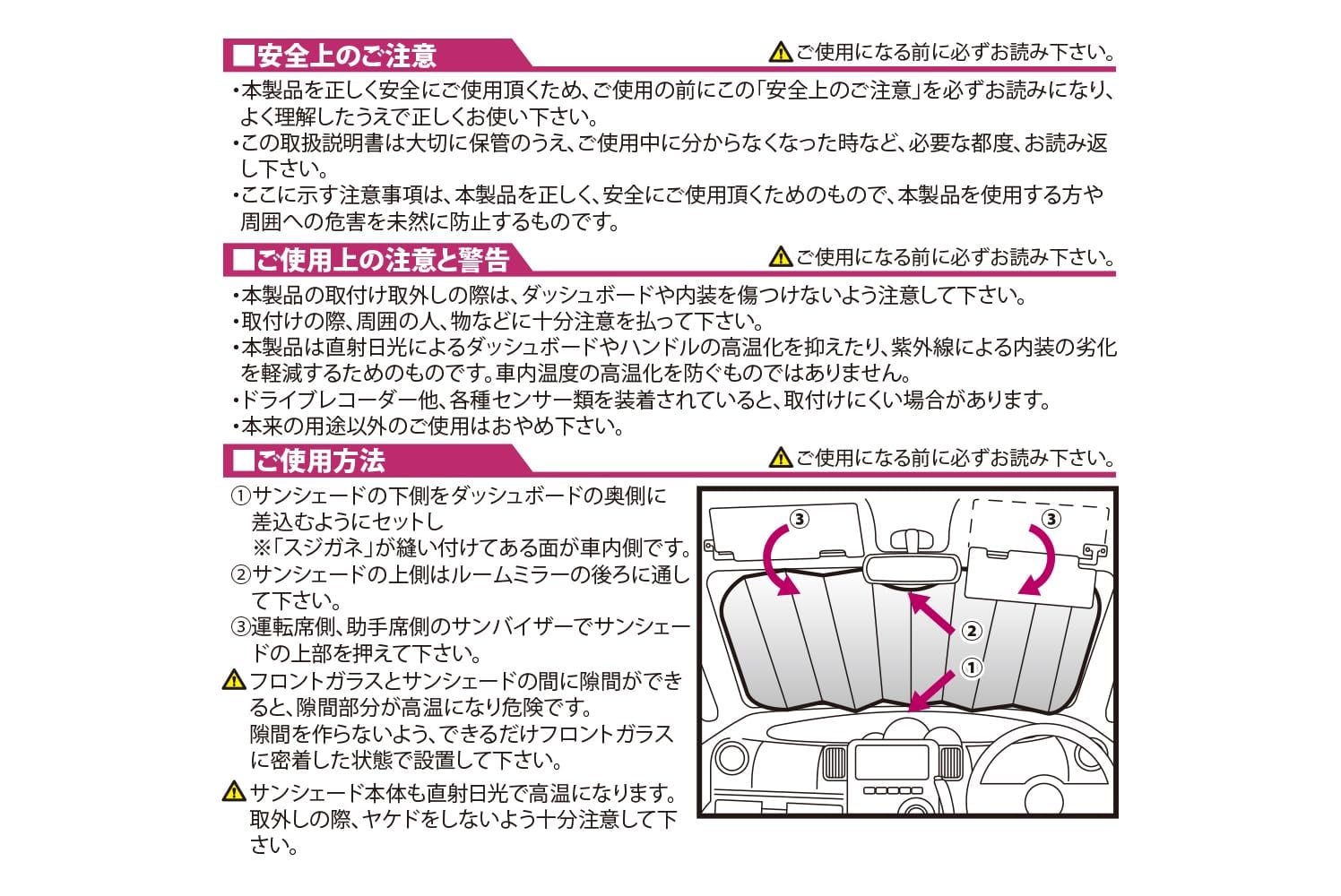 ■安全上のご注意

⚠ご使用になる前に必ずお読み下さい。

・本製品を正しく安全にご使用頂くため、ご使用の前にこの「安全上のご注意」を必ずお読みになり、よく理解したうえで正しくお使い下さい。
・この取扱説明書は大切に保管のうえ、ご使用中に分からなくなった時など、必要な都度、お読み返し下さい。
・ここに示す注意事項は、本製品を正しく、安全にご使用頂くためのもので、本製品を使用する方や周囲への危害を未然に防止するものです。

■ご使用上の注意と警告

⚠ご使用になる前に必ずお読み下さい。

・本製品の取付け取外しの際は、ダッシュボードや内装を傷つけないよう注意して下さい。
・取付けの際、周囲の人、物などに十分注意を払って下さい。
・本製品は直射日光によるダッシュボードやハンドルの高温化を抑えたり、紫外線による内装の劣化を軽減するためのものです。車内温度の高温化を防ぐものではありません。
・ドライブレコーダー他、各種センサー類を装着されていると、取付けにくい場合があります。
・本来の用途以外のご使用はおやめ下さい。

■ご使用方法

⚠ご使用になる前に必ずお読み下さい。

①サンシェードの下側をダッシュボードの奥側に差込むようにセットし
※「スジガネ」が縫い付けてある面が車内側です。
②サンシェードの上側はルームミラーの後ろに通して下さい。
③運転席側、助手席側のサンバイザーでサンシェードの上部を押えて下さい。
⚠フロントガラスとサンシェードの間に隙間ができると、隙間部分が高温になり危険です。
隙間を作らないよう、できるだけフロントガラスに密着した状態で設置して下さい。
⚠サンシェード本体も直射日光で高温になります。取外しの際、ヤケドをしないよう十分注意して下さい。

③ ③ ② ①